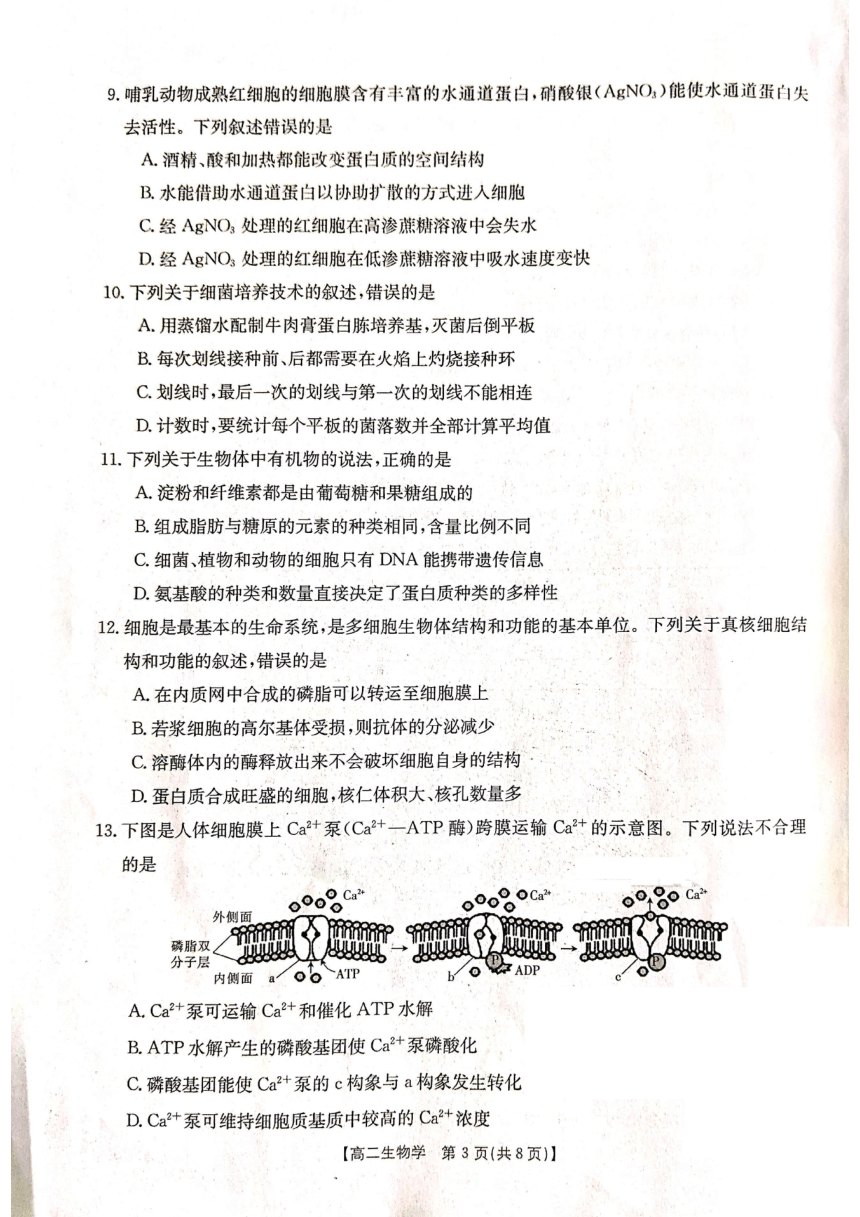 9. 哺乳动物成熟红细胞的细胞膜含有丰富的水通道蛋白，硝酸银($AgNO_3$)能使水通道蛋白失去活性。下列叙述错误的是

A. 酒精、酸和加热都能改变蛋白质的空间结构

B. 水能借助水通道蛋白以协助扩散的方式进入细胞

C. 经 $AgNO_3$ 处理的红细胞在高渗蔗糖溶液中会失水

D. 经 $AgNO_3$ 处理的红细胞在低渗蔗糖溶液中吸水速度变快

10. 下列关于细菌培养技术的叙述，错误的是

A. 用蒸馏水配制牛肉膏蛋白胨培养基，灭菌后倒平板

B. 每次划线接种前、后都需要在火焰上灼烧接种环

C. 划线时，最后一次的划线与第一次的划线不能相连

D. 计数时，要统计每个平板的菌落数并全部计算平均值

11. 下列关于生物体中有机物的说法，正确的是

A. 淀粉和纤维素都是由葡萄糖和果糖组成的

B. 组成脂肪与糖原的元素的种类相同，含量比例不同

C. 细菌、植物和动物的细胞只有 DNA 能携带遗传信息

D. 氨基酸的种类和数量直接决定了蛋白质种类的多样性

12. 细胞是最基本的生命系统，是多细胞生物体结构和功能的基本单位。下列关于真核细胞结构和功能的叙述，错误的是

A. 在内质网中合成的磷脂可以转运至细胞膜上

B. 若浆细胞的高尔基体受损，则抗体的分泌减少

C. 溶酶体内的酶释放出来不会破坏细胞自身的结构

D. 蛋白质合成旺盛的细胞，核仁体积大、核孔数量多

13. 下图是人体细胞膜上 $Ca^{2+}$ 泵($Ca^{2+}$—ATP 酶)跨膜运输 $Ca^{2+}$ 的示意图。下列说法不合理的是

$Ca^{2+}$
外侧面
磷脂双分子层
内侧面
a
ATP
$Ca^{2+}$
b
P
ADP
$Ca^{2+}$
c
P

A. $Ca^{2+}$ 泵可运输 $Ca^{2+}$ 和催化 ATP 水解

B. ATP 水解产生的磷酸基团使 $Ca^{2+}$ 泵磷酸化

C. 磷酸基团能使 $Ca^{2+}$ 泵的 c 构象与 a 构象发生转化

D. $Ca^{2+}$ 泵可维持细胞质基质中较高的 $Ca^{2+}$ 浓度

【高二生物学 第 3 页(共 8 页)】